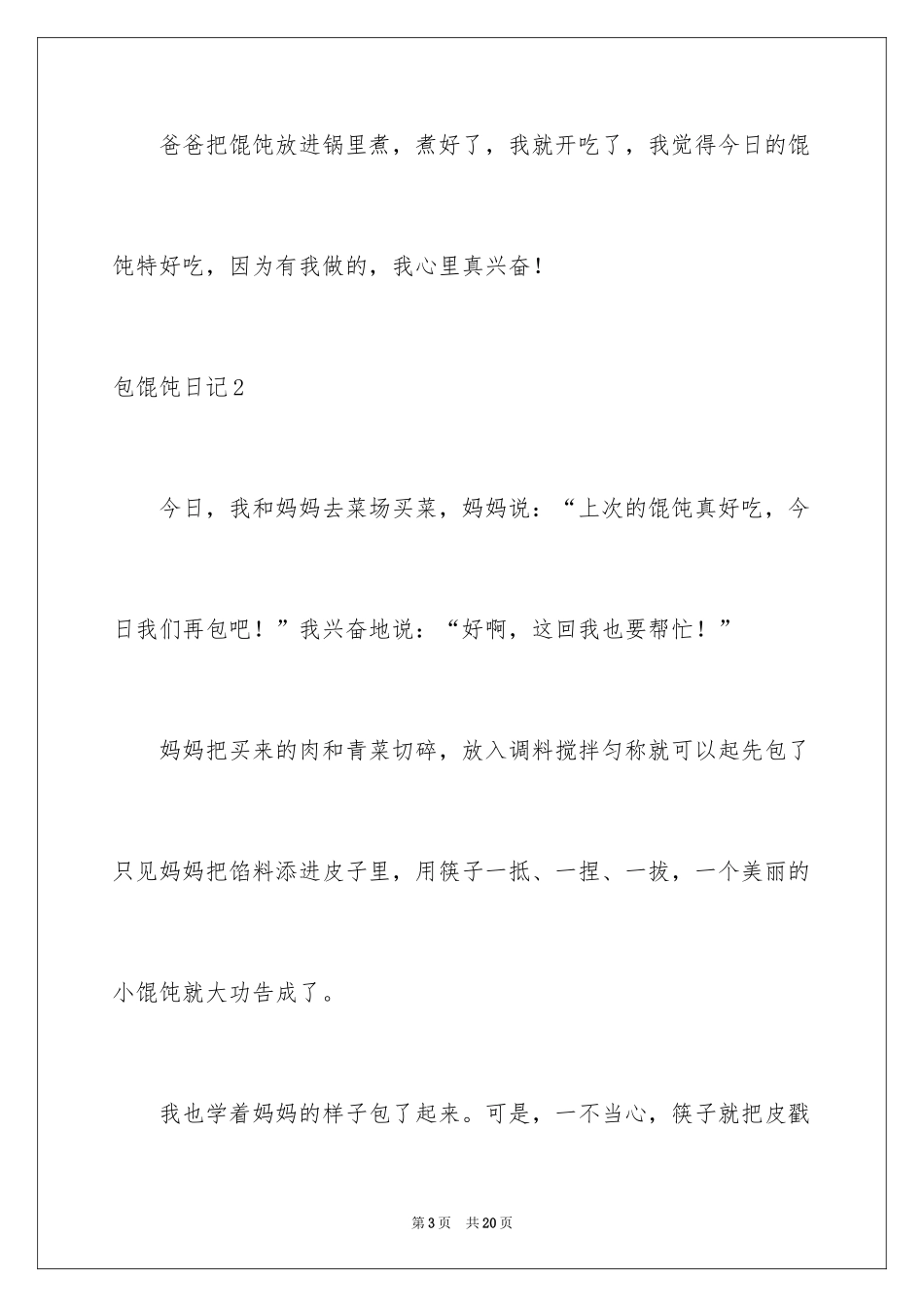 爸爸把馄饨放进锅里煮，煮好了，我就开吃了，我觉得今日的馄饨特好吃，因为有我做的，我心里真兴奋！

包馄饨日记2

今日，我和妈妈去菜场买菜，妈妈说：“上次的馄饨真好吃，今日我们再包吧！”我兴奋地说：“好啊，这回我也要帮忙！”

妈妈把买来的肉和青菜切碎，放入调料搅拌匀称就可以起先包了只见妈妈把馅料添进皮子里，用筷子一抵、一捏、一拔，一个美丽的小馄饨就大功告成了。

我也学着妈妈的样子包了起来。可是，一不当心，筷子就把皮戳

第3页 共20页